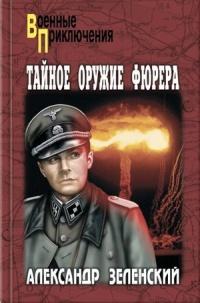 Военные Приключения

ТАЙНОЕ ОРУЖИЕ ФЮРЕРА

АЛЕКСАНДР ЗЕЛЕНСКИЙ